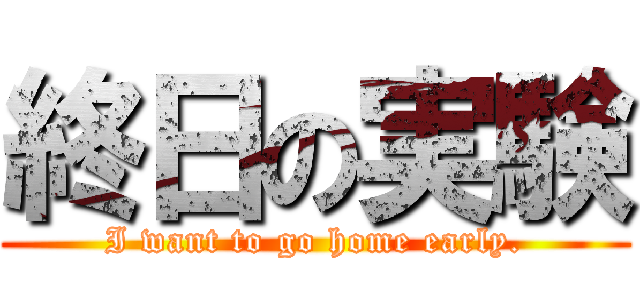 終日の実験

I want to go home early.